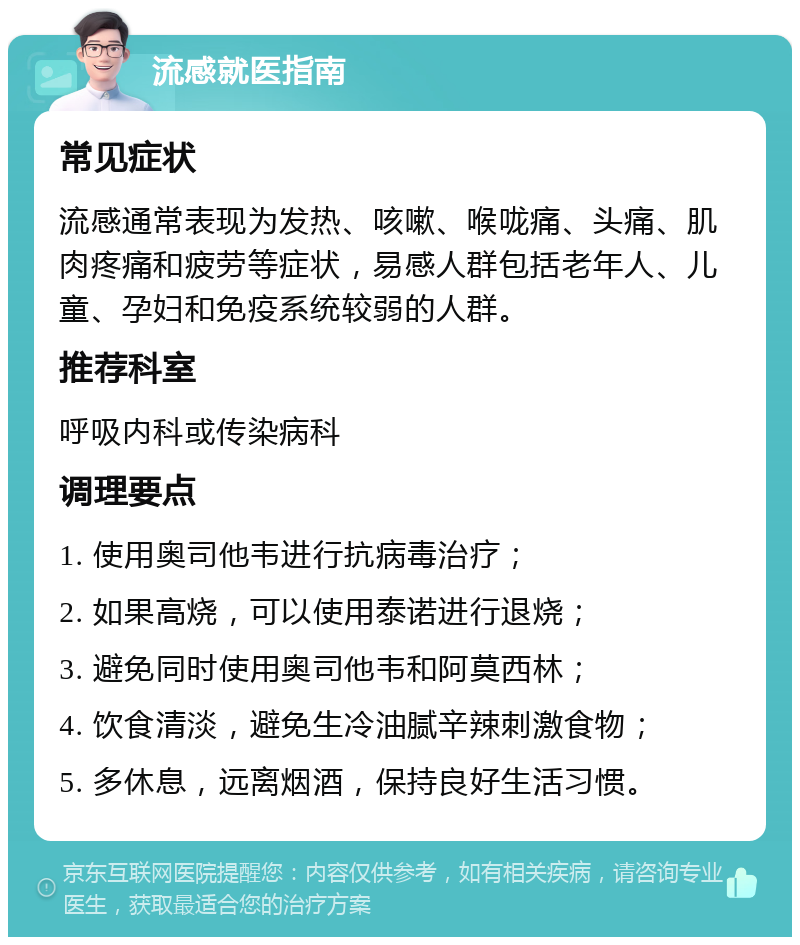 流感就医指南

常见症状

流感通常表现为发热、咳嗽、喉咙痛、头痛、肌肉疼痛和疲劳等症状，易感人群包括老年人、儿童、孕妇和免疫系统较弱的人群。

推荐科室

呼吸内科或传染病科

调理要点

1. 使用奥司他韦进行抗病毒治疗；

2. 如果高烧，可以使用泰诺进行退烧；

3. 避免同时使用奥司他韦和阿莫西林；

4. 饮食清淡，避免生冷油腻辛辣刺激食物；

5. 多休息，远离烟酒，保持良好生活习惯。

京东互联网医院提醒您：内容仅供参考，如有相关疾病，请咨询专业医生，获取最适合您的治疗方案